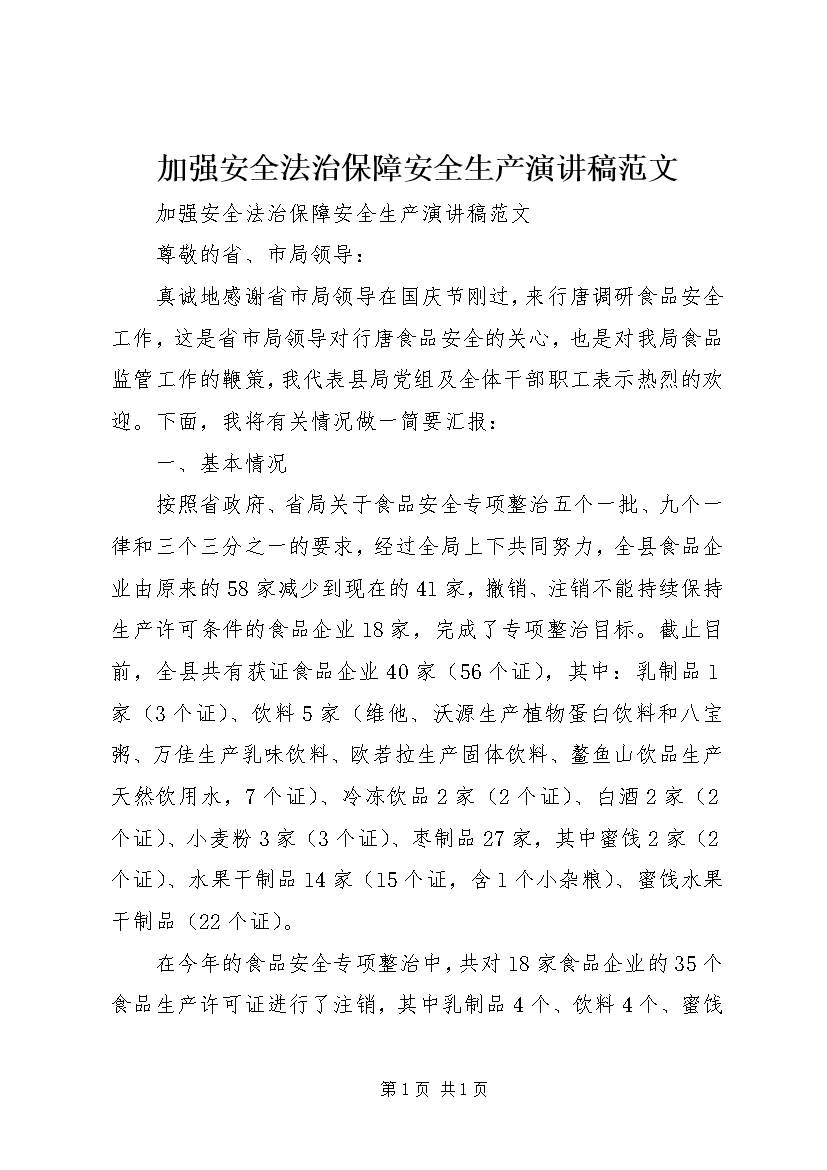 加强安全法治保障安全生产演讲稿范文

加强安全法治保障安全生产演讲稿范文

尊敬的省、市局领导：

真诚地感谢省市局领导在国庆节刚过，来行唐调研食品安全工作，这是省市局领导对行唐食品安全的关心，也是对我局食品监管工作的鞭策，我代表县局党组及全体干部职工表示热烈的欢迎。下面，我将有关情况做一简要汇报：

一、基本情况

按照省政府、省局关于食品安全专项整治五个一批、九个一律和三个三分之一的要求，经过全局上下共同努力，全县食品企业由原来的58家减少到现在的41家，撤销、注销不能持续保持生产许可条件的食品企业18家，完成了专项整治目标。截止目前，全县共有获证食品企业40家（56个证），其中：乳制品1家（3个证）、饮料5家（维他、沃源生产植物蛋白饮料和八宝粥、万佳生产乳味饮料、欧若拉生产固体饮料、鳌鱼山饮品生产天然饮用水，7个证）、冷冻饮品2家（2个证）、白酒2家（2个证）、小麦粉3家（3个证）、枣制品27家，其中蜜饯2家（2个证）、水果干制品14家（15个证，含1个小杂粮）、蜜饯水果干制品（22个证）。

在今年的食品安全专项整治中，共对18家食品企业的35个食品生产许可证进行了注销，其中乳制品4个、饮料4个、蜜饯

第1页 共1页